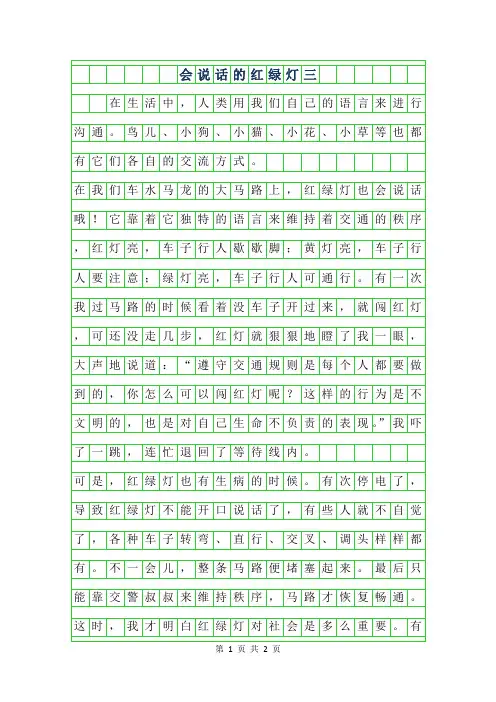 会说话的红绿灯三

在生活中，人类用我们自己的语言来进行沟通。鸟儿、小狗、小猫、小花、小草等也都有它们各自的交流方式。

在我们车水马龙的大马路上，红绿灯也会说话哦！它靠着它独特的语言来维持着交通的秩序，红灯亮，车子行人歇歇脚；黄灯亮，车子行人要注意；绿灯亮，车子行人可通行。有一次我过马路的时候看着没车子开过来，就闯红灯，可还没走几步，红灯就狠狠地瞪了我一眼，大声地说道：“遵守交通规则是每个人都要做到的，你怎么可以闯红灯呢？这样的行为是不文明的，也是对自己生命不负责的表现。”我吓了一跳，连忙退回了等待线内。

可是，红绿灯也有生病的时候。有次停电了，导致红绿灯不能开口说话了，有些人就不自觉了，各种车子转弯、直行、交叉、调头样样都有。不一会儿，整条马路便堵塞起来。最后只能靠交警叔叔来维持秩序，马路才恢复畅通。这时，我才明白红绿灯对社会是多么重要。有

第 1 页 共 2 页